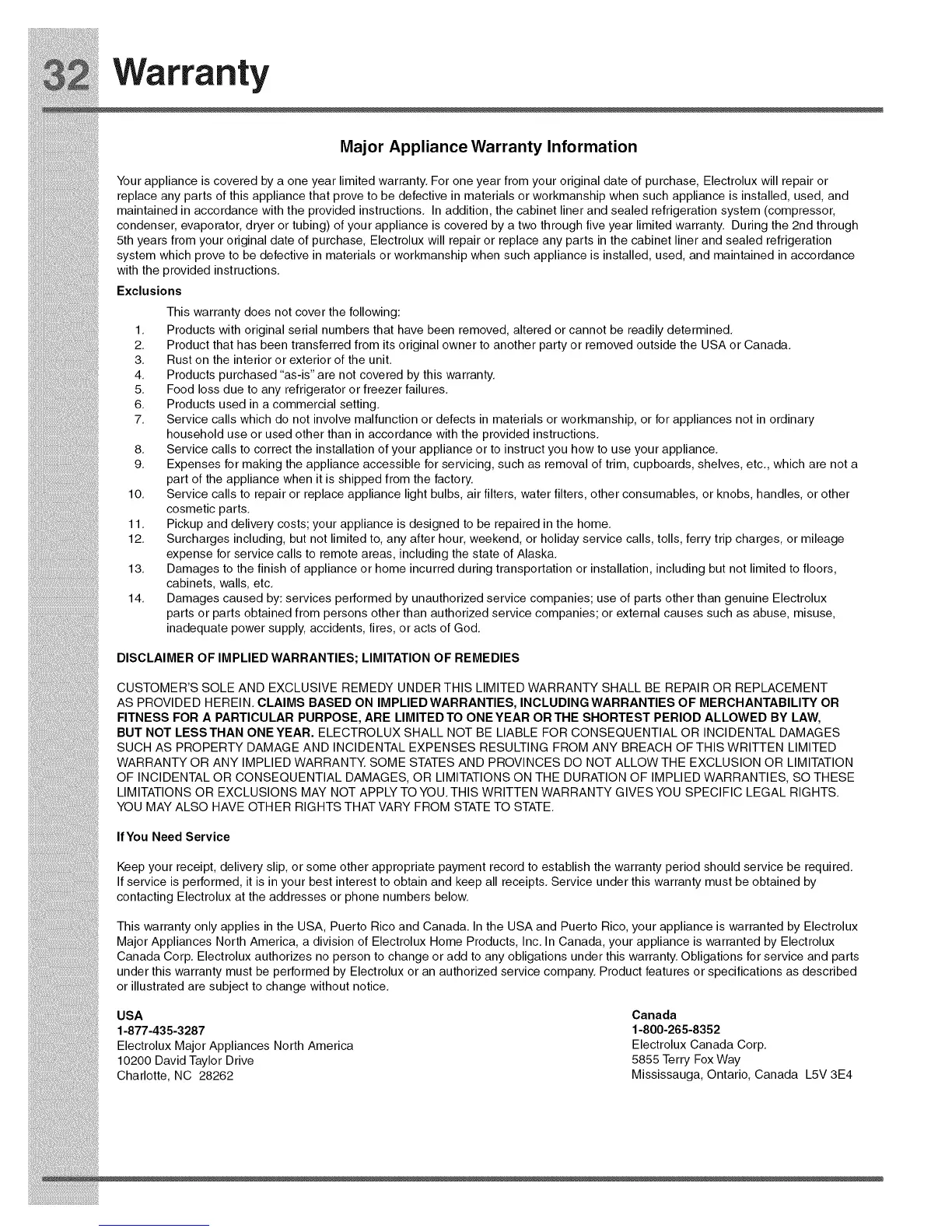 32 Warranty

Major Appliance Warranty Information

Your appliance is covered by a one year limited warranty. For one year from your original date of purchase, Electrolux will repair or replace any parts of this appliance that prove to be defective in materials or workmanship when such appliance is installed, used, and maintained in accordance with the provided instructions. In addition, the cabinet liner and sealed refrigeration system (compressor, condenser, evaporator, dryer or tubing) of your appliance is covered by a two through five year limited warranty. During the 2nd through 5th years from your original date of purchase, Electrolux will repair or replace any parts in the cabinet liner and sealed refrigeration system which prove to be defective in materials or workmanship when such appliance is installed, used, and maintained in accordance with the provided instructions.

Exclusions

This warranty does not cover the following:

1. Products with original serial numbers that have been removed, altered or cannot be readily determined.
2. Product that has been transferred from its original owner to another party or removed outside the USA or Canada.
3. Rust on the interior or exterior of the unit.
4. Products purchased "as-is" are not covered by this warranty.
5. Food loss due to any refrigerator or freezer failures.
6. Products used in a commercial setting.
7. Service calls which do not involve malfunction or defects in materials or workmanship, or for appliances not in ordinary household use or used other than in accordance with the provided instructions.
8. Service calls to correct the installation of your appliance or to instruct you how to use your appliance.
9. Expenses for making the appliance accessible for servicing, such as removal of trim, cupboards, shelves, etc., which are not a part of the appliance when it is shipped from the factory.
10. Service calls to repair or replace appliance light bulbs, air filters, water filters, other consumables, or knobs, handles, or other cosmetic parts.
11. Pickup and delivery costs; your appliance is designed to be repaired in the home.
12. Surcharges including, but not limited to, any after hour, weekend, or holiday service calls, tolls, ferry trip charges, or mileage expense for service calls to remote areas, including the state of Alaska.
13. Damages to the finish of appliance or home incurred during transportation or installation, including but not limited to floors, cabinets, walls, etc.
14. Damages caused by: services performed by unauthorized service companies; use of parts other than genuine Electrolux parts or parts obtained from persons other than authorized service companies; or external causes such as abuse, misuse, inadequate power supply, accidents, fires, or acts of God.

DISCLAIMER OF IMPLIED WARRANTIES; LIMITATION OF REMEDIES

CUSTOMER'S SOLE AND EXCLUSIVE REMEDY UNDER THIS LIMITED WARRANTY SHALL BE REPAIR OR REPLACEMENT AS PROVIDED HEREIN. CLAIMS BASED ON IMPLIED WARRANTIES, INCLUDING WARRANTIES OF MERCHANTABILITY OR FITNESS FOR A PARTICULAR PURPOSE, ARE LIMITED TO ONE YEAR OR THE SHORTEST PERIOD ALLOWED BY LAW, BUT NOT LESS THAN ONE YEAR. ELECTROLUX SHALL NOT BE LIABLE FOR CONSEQUENTIAL OR INCIDENTAL DAMAGES SUCH AS PROPERTY DAMAGE AND INCIDENTAL EXPENSES RESULTING FROM ANY BREACH OF THIS WRITTEN LIMITED WARRANTY OR ANY IMPLIED WARRANTY. SOME STATES AND PROVINCES DO NOT ALLOW THE EXCLUSION OR LIMITATION OF INCIDENTAL OR CONSEQUENTIAL DAMAGES, OR LIMITATIONS ON THE DURATION OF IMPLIED WARRANTIES, SO THESE LIMITATIONS OR EXCLUSIONS MAY NOT APPLY TO YOU. THIS WRITTEN WARRANTY GIVES YOU SPECIFIC LEGAL RIGHTS. YOU MAY ALSO HAVE OTHER RIGHTS THAT VARY FROM STATE TO STATE.

If You Need Service

Keep your receipt, delivery slip, or some other appropriate payment record to establish the warranty period should service be required. If service is performed, it is in your best interest to obtain and keep all receipts. Service under this warranty must be obtained by contacting Electrolux at the addresses or phone numbers below.

This warranty only applies in the USA, Puerto Rico and Canada. In the USA and Puerto Rico, your appliance is warranted by Electrolux Major Appliances North America, a division of Electrolux Home Products, Inc. In Canada, your appliance is warranted by Electrolux Canada Corp. Electrolux authorizes no person to change or add to any obligations under this warranty. Obligations for service and parts under this warranty must be performed by Electrolux or an authorized service company. Product features or specifications as described or illustrated are subject to change without notice.

USA
1-877-435-3287
Electrolux Major Appliances North America
10200 David Taylor Drive
Charlotte, NC 28262

Canada
1-800-265-8352
Electrolux Canada Corp.
5855 Terry Fox Way
Mississauga, Ontario, Canada L5V 3E4